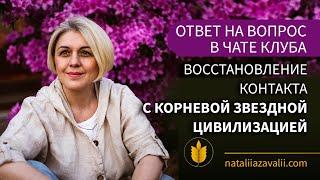 ОТВЕТ НА ВОПРОС В ЧАТЕ КЛУБА

ВОССТАНОВЛЕНИЕ КОНТАКТА С КОРНЕВОЙ ЗВЕЗДНОЙ ЦИВИЛИЗАЦИЕЙ

nataliiazavalii.com